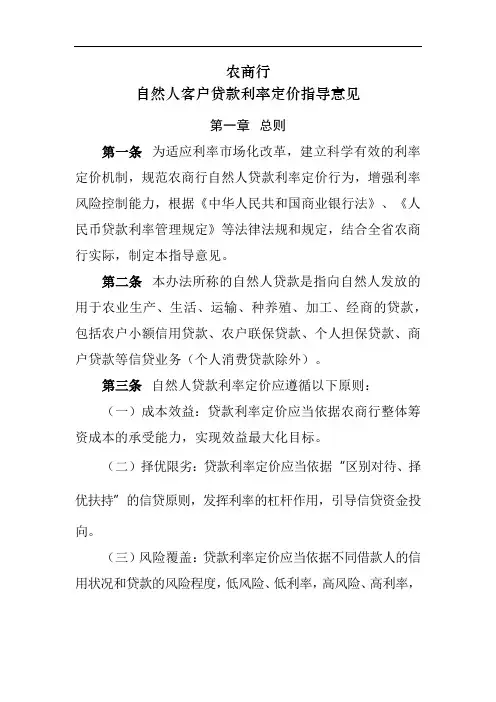 农商行
自然人客户贷款利率定价指导意见

第一章 总则

第一条 为适应利率市场化改革，建立科学有效的利率定价机制，规范农商行自然人贷款利率定价行为，增强利率风险控制能力，根据《中华人民共和国商业银行法》、《人民币贷款利率管理规定》等法律法规和规定，结合全省农商行实际，制定本指导意见。

第二条 本办法所称的自然人贷款是指向自然人发放的用于农业生产、生活、运输、种养殖、加工、经商的贷款，包括农户小额信用贷款、农户联保贷款、个人担保贷款、商户贷款等信贷业务（个人消费贷款除外）。

第三条 自然人贷款利率定价应遵循以下原则：

（一）成本效益：贷款利率定价应当依据农商行整体筹资成本的承受能力，实现效益最大化目标。

（二）择优限劣：贷款利率定价应当依据“区别对待、择优扶持”的信贷原则，发挥利率的杠杆作用，引导信贷资金投向。

（三）风险覆盖：贷款利率定价应当依据不同借款人的信用状况和贷款的风险程度，低风险、低利率，高风险、高利率，